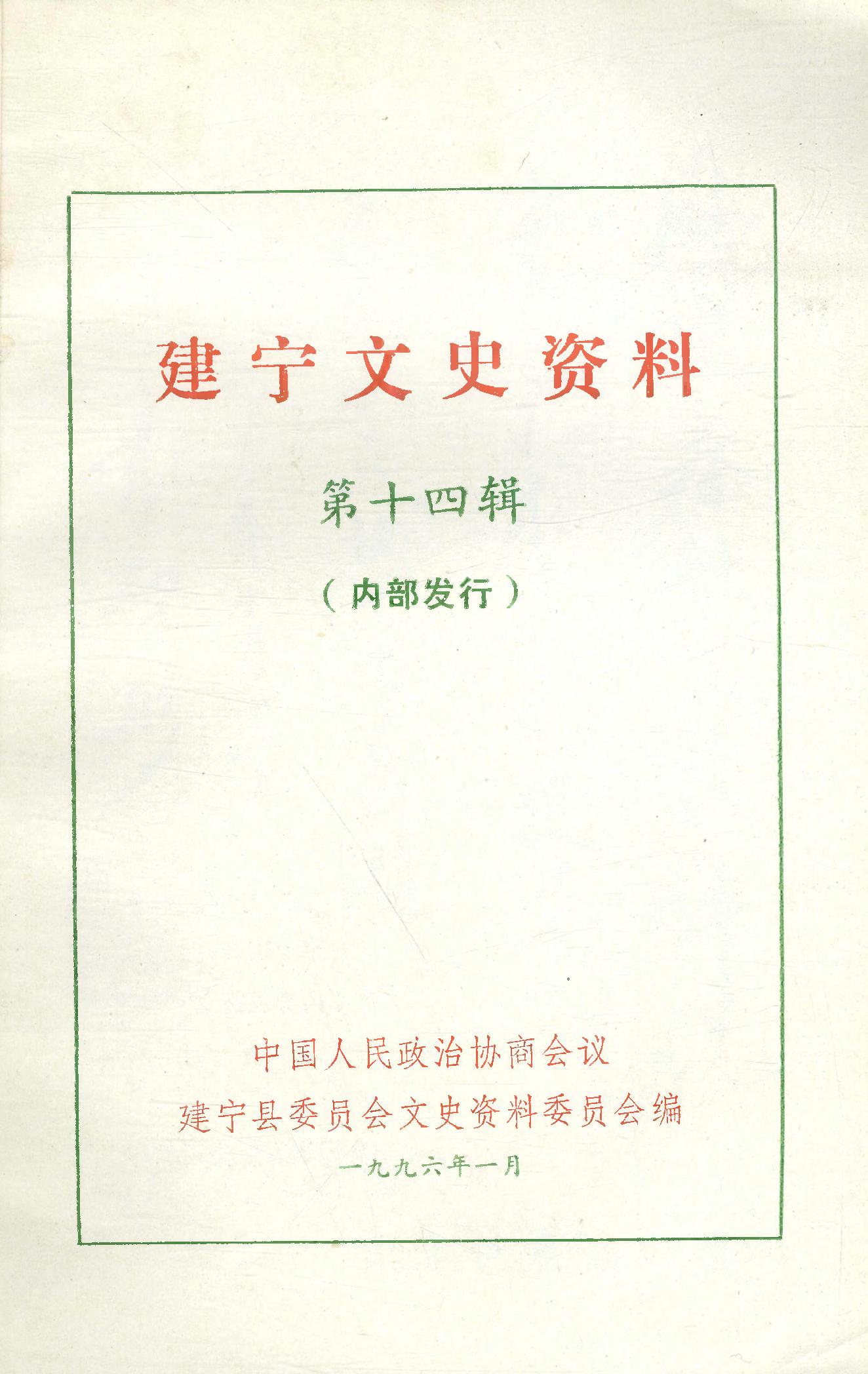 建宁文史资料

第十四辑

（内部发行）

中国人民政治协商会议
建宁县委员会文史资料委员会编

一九九六年一月